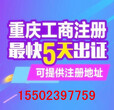 重庆工商注册
最快5天出证
可提供注册地址
15502397759